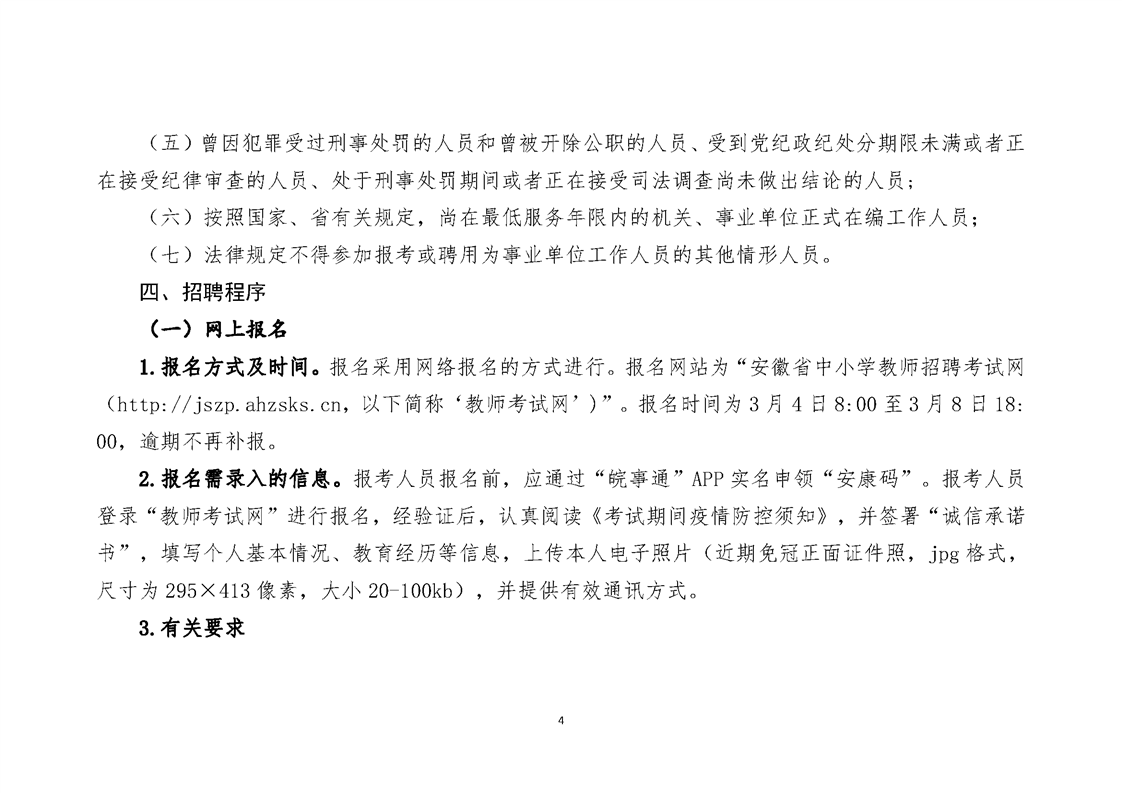 （五）曾因犯罪受过刑事处罚的人员和曾被开除公职的人员、受到党纪政纪处分期限未满或者正在接受纪律审查的人员、处于刑事处罚期间或者正在接受司法调查尚未做出结论的人员；

（六）按照国家、省有关规定，尚在最低服务年限内的机关、事业单位正式在编工作人员；

（七）法律规定不得参加报考或聘用为事业单位工作人员的其他情形人员。

四、招聘程序

（一）网上报名

1.报名方式及时间。报名采用网络报名的方式进行。报名网站为“安徽省中小学教师招聘考试网（http://jszp.ahzsks.cn，以下简称‘教师考试网’）”。报名时间为3月4日8:00至3月8日18:00，逾期不再补报。

2.报名需录入的信息。报考人员报名前，应通过“皖事通”APP实名申领“安康码”。报考人员登录“教师考试网”进行报名，经验证后，认真阅读《考试期间疫情防控须知》，并签署“诚信承诺书”，填写个人基本情况、教育经历等信息，上传本人电子照片（近期免冠正面证件照，jpg格式，尺寸为295×413像素，大小20-100kb），并提供有效通讯方式。

3.有关要求

4